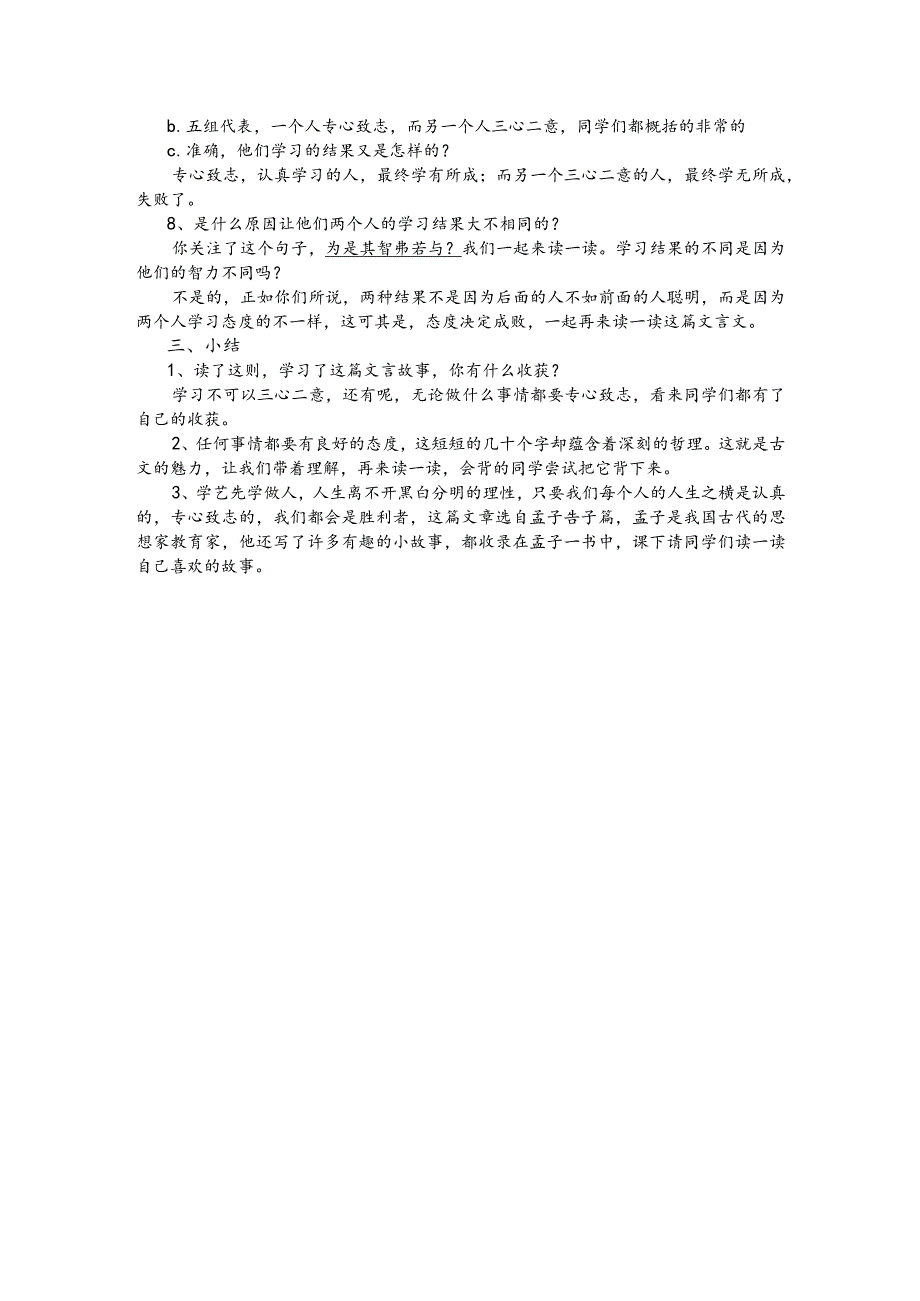 b. 五组代表，一个人专心致志，而另一个人三心二意，同学们都概括的非常的

c. 准确，他们学习的结果又是怎样的？

专心致志，认真学习的人，最终学有所成；而另一个三心二意的人，最终学无所成，失败了。

8、是什么原因让他们两个人的学习结果大不相同的？

你关注了这个句子，为是其智弗若与？我们一起来读一读。学习结果的不同是因为他们的智力不同吗？

不是的，正如你们所说，两种结果不是因为后面的人不如前面的人聪明，而是因为两个人学习态度的不一样，这可其是，态度决定成败，一起再来读一读这篇文言文。

三、小结

1、读了这则，学习了这篇文言故事，你有什么收获？

学习不可以三心二意，还有呢，无论做什么事情都要专心致志，看来同学们都有了自己的收获。

2、任何事情都要有良好的态度，这短短的几十个字却蕴含着深刻的哲理。这就是古文的魅力，让我们带着理解，再来读一读，会背的同学尝试把它背下来。

3、学艺先学做人，人生离不开黑白分明的理性，只要我们每个人的人生之横是认真的，专心致志的，我们都会是胜利者，这篇文章选自孟子告子篇，孟子是我国古代的思想家教育家，他还写了许多有趣的小故事，都收录在孟子一书中，课下请同学们读一读自己喜欢的故事。